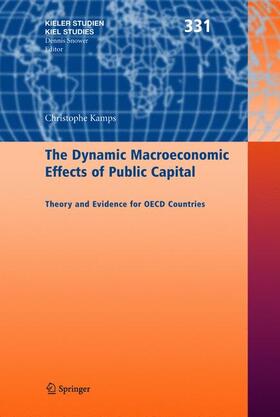 KIELER STUDIEN
KIEL STUDIES
Dennis Snower
Editor

331

Christophe Kamps

The Dynamic Macroeconomic Effects of Public Capital

Theory and Evidence for OECD Countries

Springer